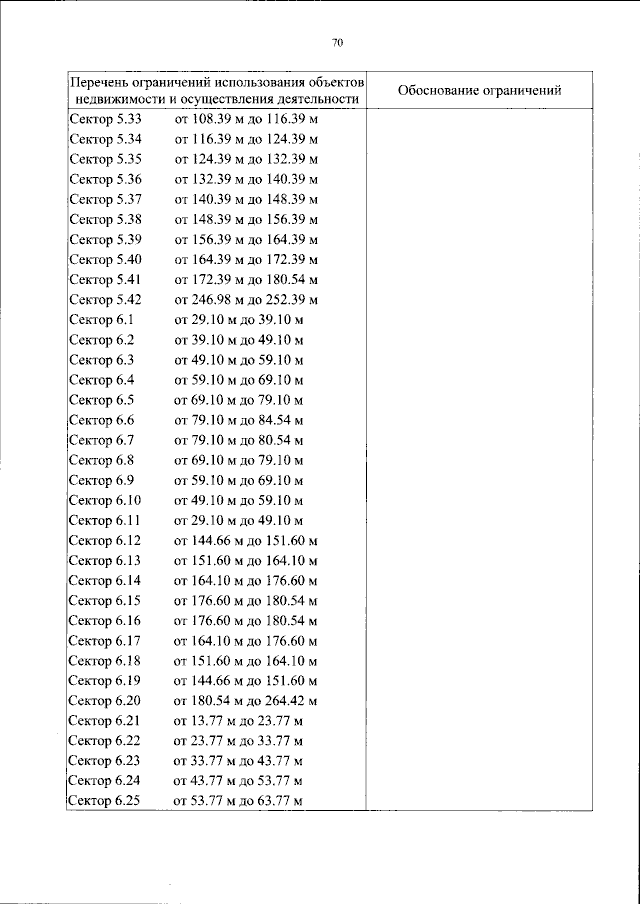 70

| Перечень ограничений использования объектов недвижимости и осуществления деятельности | Обоснование ограничений |
|---|---|
| Сектор 5.33 от 108.39 м до 116.39 м | |
| Сектор 5.34 от 116.39 м до 124.39 м | |
| Сектор 5.35 от 124.39 м до 132.39 м | |
| Сектор 5.36 от 132.39 м до 140.39 м | |
| Сектор 5.37 от 140.39 м до 148.39 м | |
| Сектор 5.38 от 148.39 м до 156.39 м | |
| Сектор 5.39 от 156.39 м до 164.39 м | |
| Сектор 5.40 от 164.39 м до 172.39 м | |
| Сектор 5.41 от 172.39 м до 180.54 м | |
| Сектор 5.42 от 246.98 м до 252.39 м | |
| Сектор 6.1 от 29.10 м до 39.10 м | |
| Сектор 6.2 от 39.10 м до 49.10 м | |
| Сектор 6.3 от 49.10 м до 59.10 м | |
| Сектор 6.4 от 59.10 м до 69.10 м | |
| Сектор 6.5 от 69.10 м до 79.10 м | |
| Сектор 6.6 от 79.10 м до 84.54 м | |
| Сектор 6.7 от 79.10 м до 80.54 м | |
| Сектор 6.8 от 69.10 м до 79.10 м | |
| Сектор 6.9 от 59.10 м до 69.10 м | |
| Сектор 6.10 от 49.10 м до 59.10 м | |
| Сектор 6.11 от 29.10 м до 49.10 м | |
| Сектор 6.12 от 144.66 м до 151.60 м | |
| Сектор 6.13 от 151.60 м до 164.10 м | |
| Сектор 6.14 от 164.10 м до 176.60 м | |
| Сектор 6.15 от 176.60 м до 180.54 м | |
| Сектор 6.16 от 176.60 м до 180.54 м | |
| Сектор 6.17 от 164.10 м до 176.60 м | |
| Сектор 6.18 от 151.60 м до 164.10 м | |
| Сектор 6.19 от 144.66 м до 151.60 м | |
| Сектор 6.20 от 180.54 м до 264.42 м | |
| Сектор 6.21 от 13.77 м до 23.77 м | |
| Сектор 6.22 от 23.77 м до 33.77 м | |
| Сектор 6.23 от 33.77 м до 43.77 м | |
| Сектор 6.24 от 43.77 м до 53.77 м | |
| Сектор 6.25 от 53.77 м до 63.77 м | |